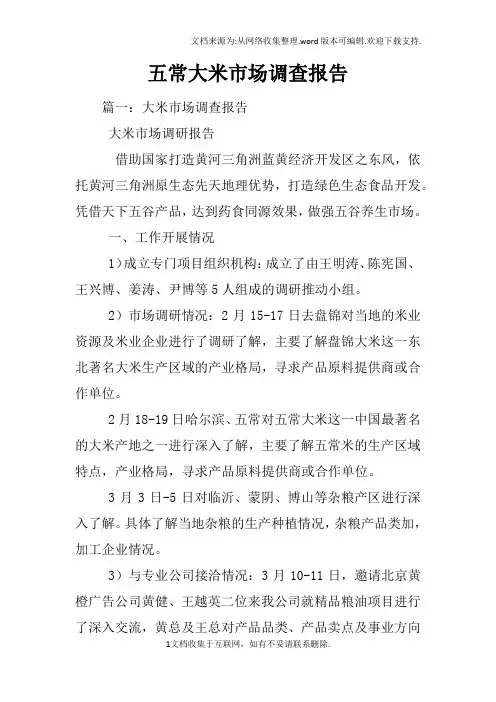 文档来源为:从网络收集整理.word版本可编辑.欢迎下载支持.

五常大米市场调查报告

篇一：大米市场调查报告

大米市场调研报告

借助国家打造黄河三角洲蓝黄经济开发区之东风，依托黄河三角洲原生态先天地理优势，打造绿色生态食品开发。凭借天下五谷产品，达到药食同源效果，做强五谷养生市场。

一、工作开展情况

1)成立专门项目组织机构:成立了由王明涛、陈宪国、王兴博、姜涛、尹博等5人组成的调研推动小组。

2）市场调研情况：2月15-17日去盘锦对当地的米业资源及米业企业进行了调研了解，主要了解盘锦大米这一东北著名大米生产区域的产业格局，寻求产品原料提供商或合作单位。

2月18-19日哈尔滨、五常对五常大米这一中国最著名的大米产地之一进行深入了解，主要了解五常米的生产区域特点，产业格局，寻求产品原料提供商或合作单位。

3月3日-5日对临沂、蒙阴、博山等杂粮产区进行深入了解。具体了解当地杂粮的生产种植情况，杂粮产品类加，加工企业情况。

3）与专业公司接洽情况：3月10-11日，邀请北京黄橙广告公司黄健、王越英二位来我公司就精品粮油项目进行了深入交流，黄总及王总对产品品类、产品卖点及事业方向

1文档收集于互联网，如有不妥请联系删除.